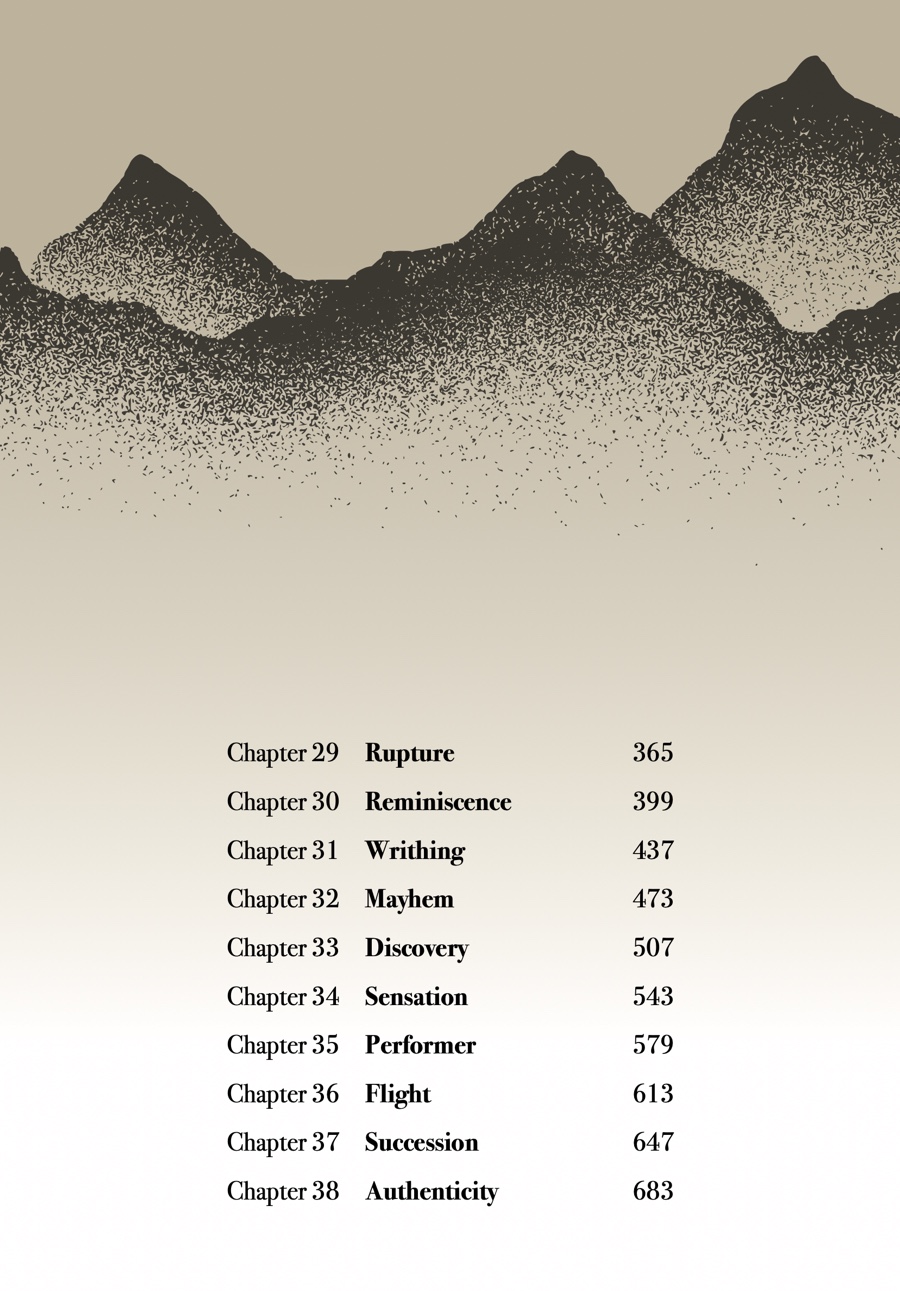 Chapter 29 Rupture 365
Chapter 30 Reminiscence 399
Chapter 31 Writhing 437
Chapter 32 Mayhem 473
Chapter 33 Discovery 507
Chapter 34 Sensation 543
Chapter 35 Performer 579
Chapter 36 Flight 613
Chapter 37 Succession 647
Chapter 38 Authenticity 683